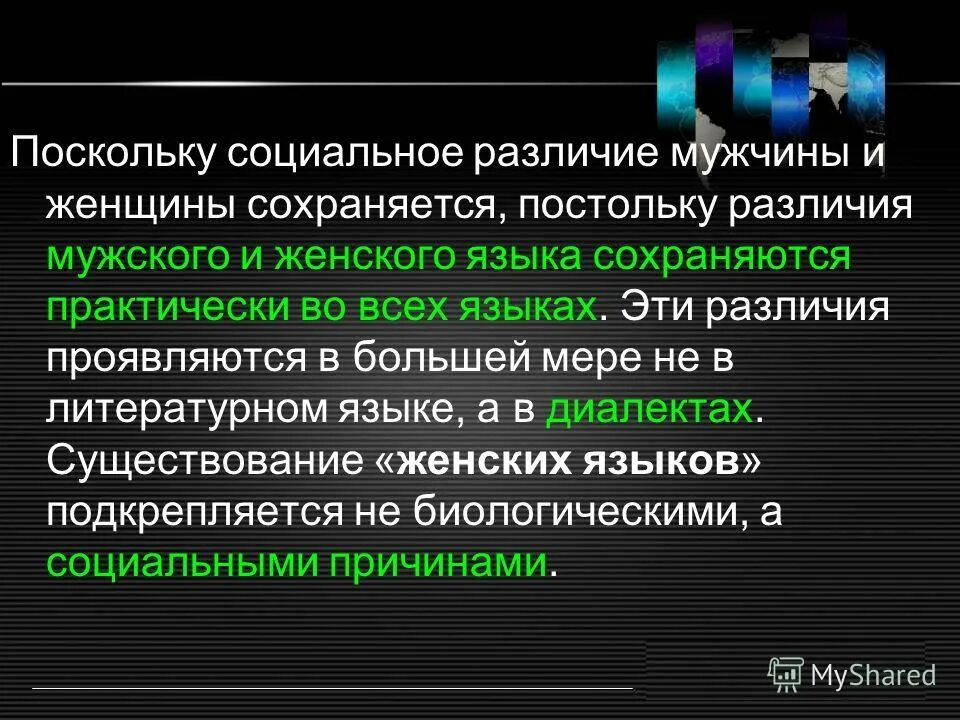 Поскольку социальное различие мужчины и женщины сохраняется, постольку различия мужского и женского языка сохраняются практически во всех языках. Эти различия проявляются в большей мере не в литературном языке, а в диалектах. Существование «женских языков» подкрепляется не биологическими, а социальными причинами.

MyShared